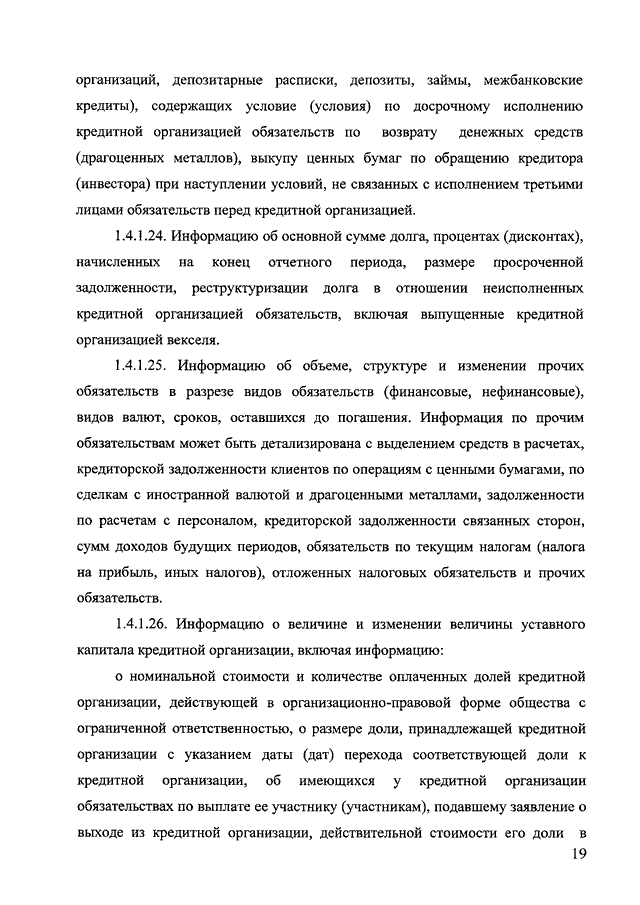 организаций, депозитарные расписки, депозиты, займы, межбанковские кредиты), содержащих условие (условия) по досрочному исполнению кредитной организацией обязательств по возврату денежных средств (драгоценных металлов), выкупу ценных бумаг по обращению кредитора (инвестора) при наступлении условий, не связанных с исполнением третьими лицами обязательств перед кредитной организацией.

1.4.1.24. Информацию об основной сумме долга, процентах (дисконтах), начисленных на конец отчетного периода, размере просроченной задолженности, реструктуризации долга в отношении неисполненных кредитной организацией обязательств, включая выпущенные кредитной организацией векселя.

1.4.1.25. Информацию об объеме, структуре и изменении прочих обязательств в разрезе видов обязательств (финансовые, нефинансовые), видов валют, сроков, оставшихся до погашения. Информация по прочим обязательствам может быть детализирована с выделением средств в расчетах, кредиторской задолженности клиентов по операциям с ценными бумагами, по сделкам с иностранной валютой и драгоценными металлами, задолженности по расчетам с персоналом, кредиторской задолженности связанных сторон, сумм доходов будущих периодов, обязательств по текущим налогам (налога на прибыль, иных налогов), отложенных налоговых обязательств и прочих обязательств.

1.4.1.26. Информацию о величине и изменении величины уставного капитала кредитной организации, включая информацию:

о номинальной стоимости и количестве оплаченных долей кредитной организации, действующей в организационно-правовой форме общества с ограниченной ответственностью, о размере доли, принадлежащей кредитной организации с указанием даты (дат) перехода соответствующей доли к кредитной организации, об имеющихся у кредитной организации обязательствах по выплате ее участнику (участникам), подавшему заявление о выходе из кредитной организации, действительной стоимости его доли в

19